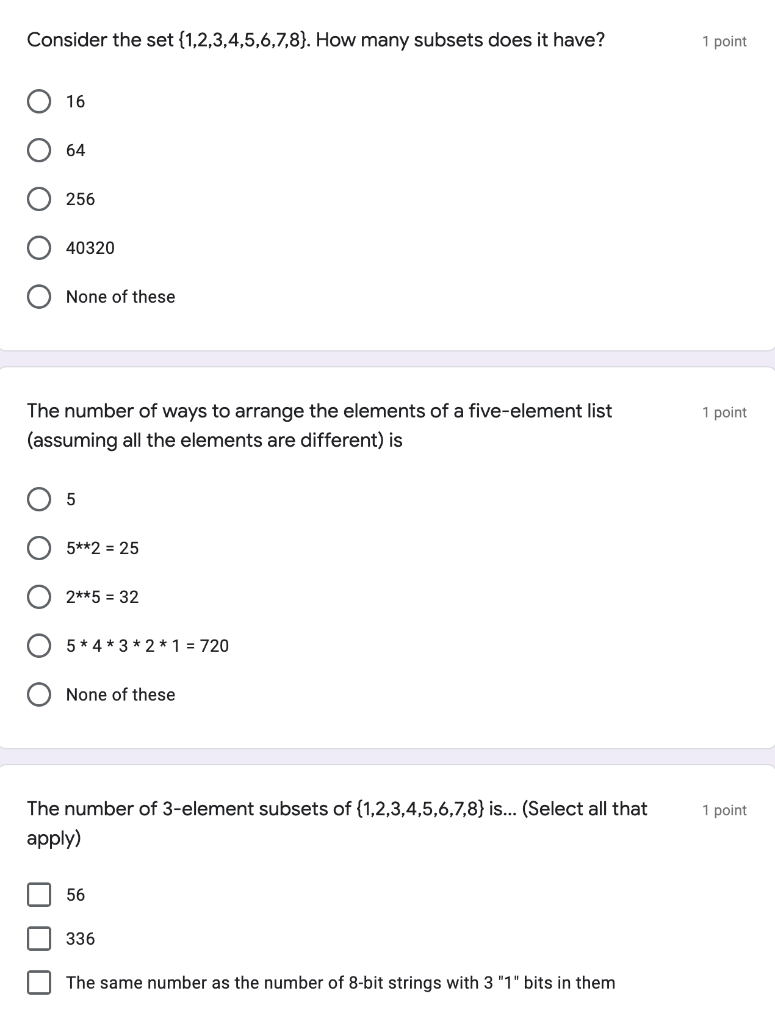 Consider the set {1,2,3,4,5,6,7,8}. How many subsets does it have?

1 point

16

64

256

40320

None of these

The number of ways to arrange the elements of a five-element list (assuming all the elements are different) is

1 point

5

5**2 = 25

2**5 = 32

5 * 4 * 3 * 2 * 1 = 720

None of these

The number of 3-element subsets of {1,2,3,4,5,6,7,8} is... (Select all that apply)

1 point

56

336

The same number as the number of 8-bit strings with 3 "1" bits in them